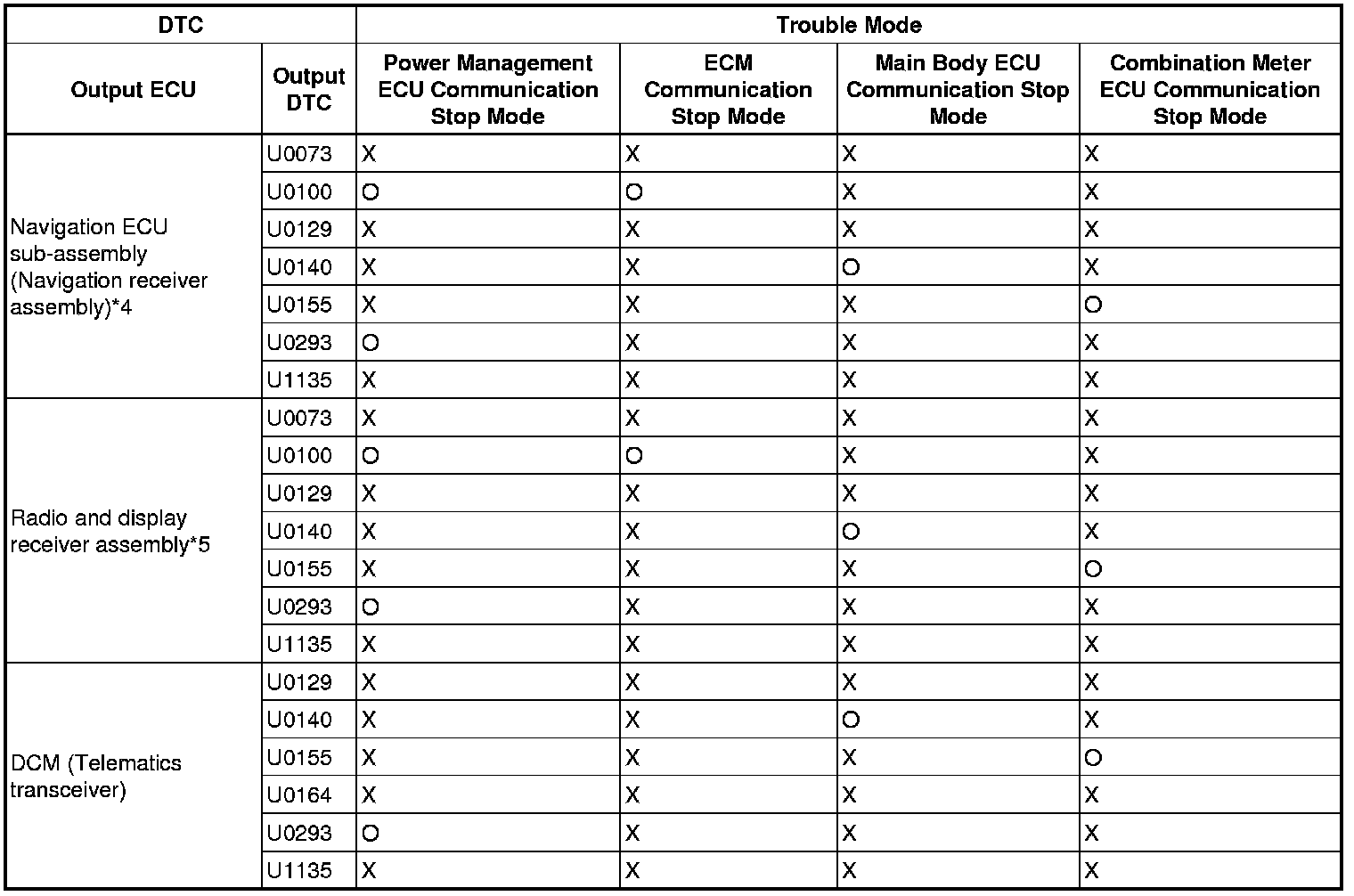 | DTC | | Trouble Mode | | | |
|---|---|---|---|---|---|
| Output ECU | Output DTC | Power Management ECU Communication Stop Mode | ECM Communication Stop Mode | Main Body ECU Communication Stop Mode | Combination Meter ECU Communication Stop Mode |
| Navigation ECU sub-assembly (Navigation receiver assembly)*4 | U0073 | X | X | X | X |
| | U0100 | O | O | X | X |
| | U0129 | X | X | X | X |
| | U0140 | X | X | O | X |
| | U0155 | X | X | X | O |
| | U0293 | O | X | X | X |
| | U1135 | X | X | X | X |
| Radio and display receiver assembly*5 | U0073 | X | X | X | X |
| | U0100 | O | O | X | X |
| | U0129 | X | X | X | X |
| | U0140 | X | X | O | X |
| | U0155 | X | X | X | O |
| | U0293 | O | X | X | X |
| | U1135 | X | X | X | X |
| DCM (Telematics transceiver) | U0129 | X | X | X | X |
| | U0140 | X | X | O | X |
| | U0155 | X | X | X | O |
| | U0164 | X | X | X | X |
| | U0293 | O | X | X | X |
| | U1135 | X | X | X | X |